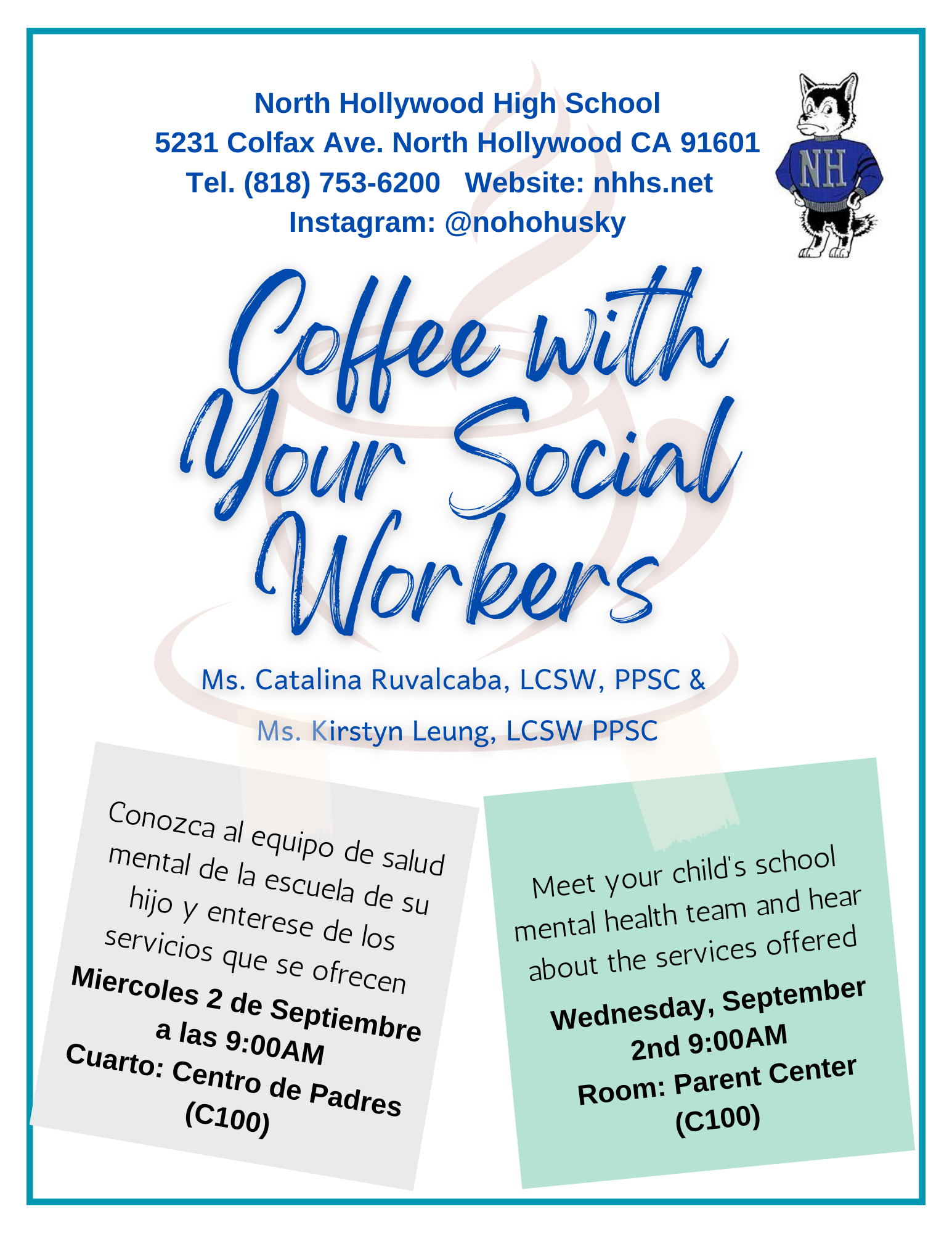 North Hollywood High School
5231 Colfax Ave. North Hollywood CA 91601
Tel. (818) 753-6200 Website: nhhs.net
Instagram: @nohohusky

NH

Coffee with Your Social Workers

Ms. Catalina Ruvalcaba, LCSW, PPSC &

Ms. Kirstyn Leung, LCSW PPSC

Conozca al equipo de salud mental de la escuela de su hijo y enterese de los servicios que se ofrecen

Miercoles 2 de Septiembre a las 9:00AM
Cuarto: Centro de Padres (C100)

Meet your child's school mental health team and hear about the services offered

Wednesday, September 2nd 9:00AM
Room: Parent Center (C100)